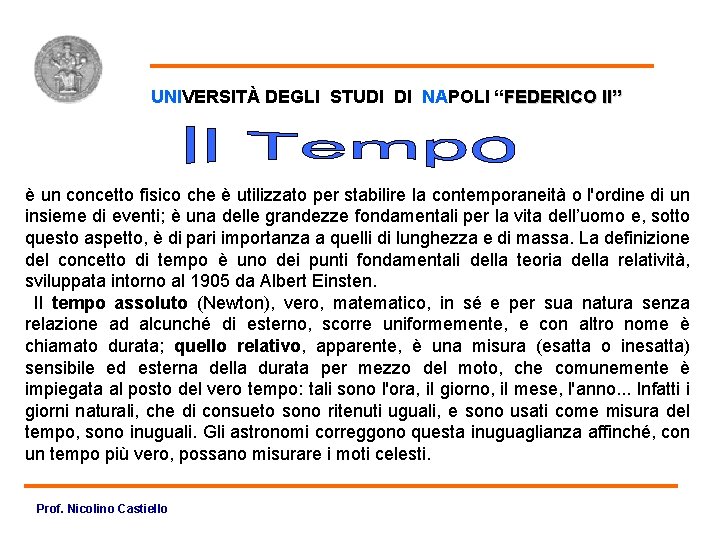 UNIVERSITÀ DEGLI STUDI DI NAPOLI “FEDERICO II”

Il Tempo

è un concetto fisico che è utilizzato per stabilire la contemporaneità o l'ordine di un insieme di eventi; è una delle grandezze fondamentali per la vita dell’uomo e, sotto questo aspetto, è di pari importanza a quelli di lunghezza e di massa. La definizione del concetto di tempo è uno dei punti fondamentali della teoria della relatività, sviluppata intorno al 1905 da Albert Einsten.

Il tempo assoluto (Newton), vero, matematico, in sé e per sua natura senza relazione ad alcunché di esterno, scorre uniformemente, e con altro nome è chiamato durata; quello relativo, apparente, è una misura (esatta o inesatta) sensibile ed esterna della durata per mezzo del moto, che comunemente è impiegata al posto del vero tempo: tali sono l'ora, il giorno, il mese, l'anno... Infatti i giorni naturali, che di consueto sono ritenuti uguali, e sono usati come misura del tempo, sono inuguali. Gli astronomi correggono questa inuguaglianza affinché, con un tempo più vero, possano misurare i moti celesti.

Prof. Nicolino Castiello